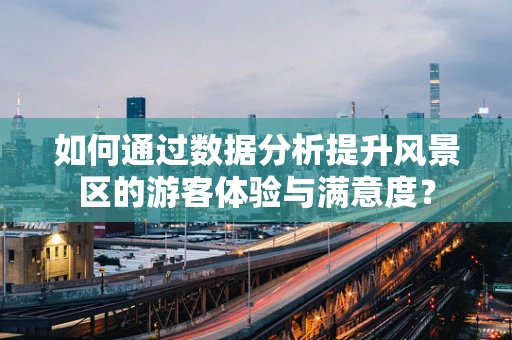 如何通过数据分析提升风景区的游客体验与满意度？